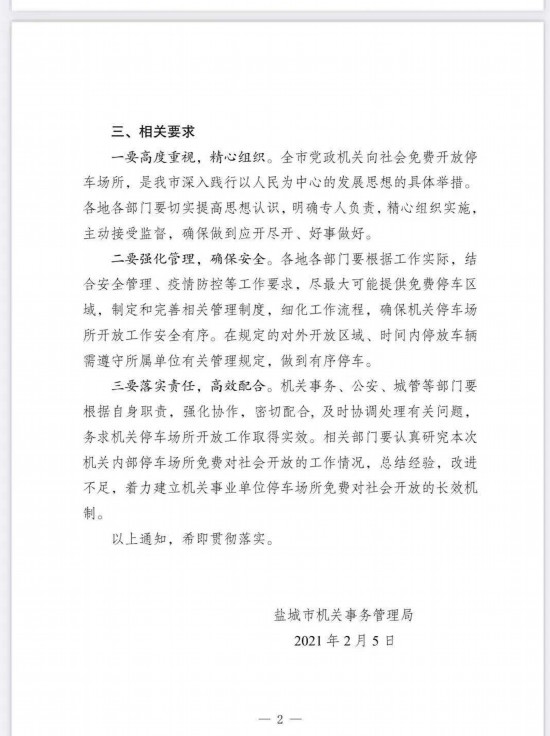 三、相关要求

一要高度重视，精心组织。全市党政机关向社会免费开放停车场所，是我市深入践行以人民为中心的发展思想的具体举措。各地各部门要切实提高思想认识，明确专人负责，精心组织实施，主动接受监督，确保做到应开尽开、好事做好。

二要强化管理，确保安全。各地各部门要根据工作实际，结合安全管理、疫情防控等工作要求，尽最大可能提供免费停车区域，制定和完善相关管理制度，细化工作流程，确保机关停车场所开放工作安全有序。在规定的对外开放区域、时间内停放车辆需遵守所属单位有关管理规定，做到有序停车。

三要落实责任，高效配合。机关事务、公安、城管等部门要根据自身职责，强化协作，密切配合，及时协调处理有关问题，务求机关停车场所开放工作取得实效。相关部门要认真研究本次机关内部停车场所免费对社会开放的工作情况，总结经验，改进不足，着力建立机关事业单位停车场所免费对社会开放的长效机制。

以上通知，希即贯彻落实。

盐城市机关事务管理局
2021年2月5日

— 2 —